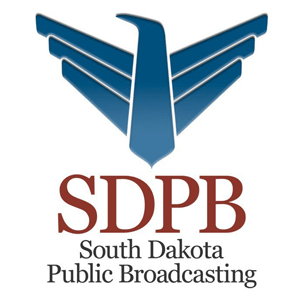 SDPB
South Dakota
Public Broadcasting